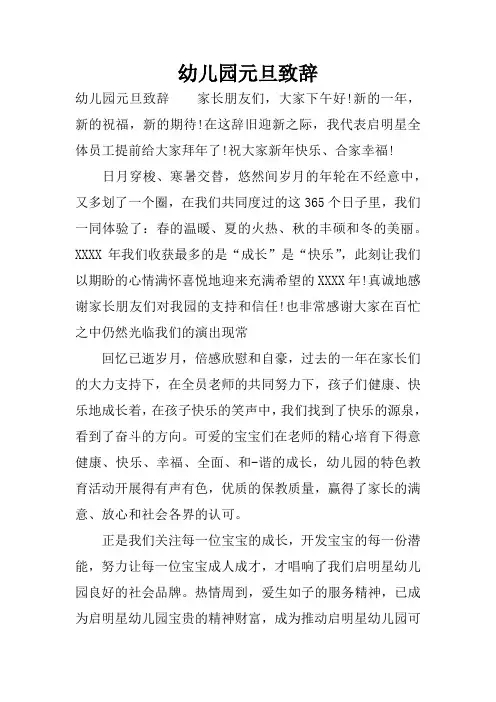 幼儿园元旦致辞

幼儿园元旦致辞 家长朋友们，大家下午好!新的一年，新的祝福，新的期待!在这辞旧迎新之际，我代表启明星全体员工提前给大家拜年了!祝大家新年快乐、合家幸福!

日月穿梭、寒暑交替，悠然间岁月的年轮在不经意中，又多划了一个圈，在我们共同度过的这365个日子里，我们一同体验了：春的温暖、夏的火热、秋的丰硕和冬的美丽。XXXX年我们收获最多的是“成长”是“快乐”，此刻让我们以期盼的心情满怀喜悦地迎来充满希望的XXXX年!真诚地感谢家长朋友们对我园的支持和信任!也非常感谢大家在百忙之中仍然光临我们的演出现常

回忆已逝岁月，倍感欣慰和自豪，过去的一年在家长们的大力支持下，在全员老师的共同努力下，孩子们健康、快乐地成长着，在孩子快乐的笑声中，我们找到了快乐的源泉，看到了奋斗的方向。可爱的宝宝们在老师的精心培育下得意健康、快乐、幸福、全面、和-谐的成长，幼儿园的特色教育活动开展得有声有色，优质的保教质量，赢得了家长的满意、放心和社会各界的认可。

正是我们关注每一位宝宝的成长，开发宝宝的每一份潜能，努力让每一位宝宝成人成才，才唱响了我们启明星幼儿园良好的社会品牌。热情周到，爱生如子的服务精神，已成为启明星幼儿园宝贵的精神财富，成为推动启明星幼儿园可